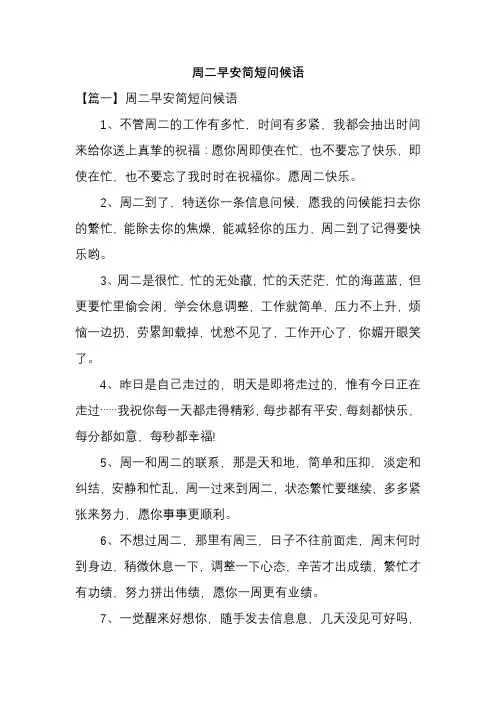 周二早安简短问候语

【篇一】周二早安简短问候语

1、不管周二的工作有多忙，时间有多紧，我都会抽出时间来给你送上真挚的祝福：愿你周即使在忙，也不要忘了快乐，即使在忙，也不要忘了我时时在祝福你。愿周二快乐。

2、周二到了，特送你一条信息问候，愿我的问候能扫去你的繁忙，能除去你的焦燥，能减轻你的压力，周二到了记得要快乐哟。

3、周二是很忙，忙的无处藏，忙的天茫茫，忙的海蓝蓝，但更要忙里偷会闲，学会休息调整，工作就简单，压力不上升，烦恼一边扔，劳累卸载掉，忧愁不见了，工作开心了，你媚开眼笑了。

4、昨日是自己走过的，明天是即将走过的，惟有今日正在走过……我祝你每一天都走得精彩，每步都有平安，每刻都快乐，每分都如意，每秒都幸福!

5、周一和周二的联系，那是天和地，简单和压抑，淡定和纠结，安静和忙乱，周一过来到周二，状态繁忙要继续，多多紧张来努力，愿你事事更顺利。

6、不想过周二，那里有周三，日子不往前面走，周末何时到身边，稍微休息一下，调整一下心态，辛苦才出成绩，繁忙才有功绩，努力拼出伟绩，愿你一周更有业绩。

7、一觉醒来好想你，随手发去信息息，几天没见可好吗，